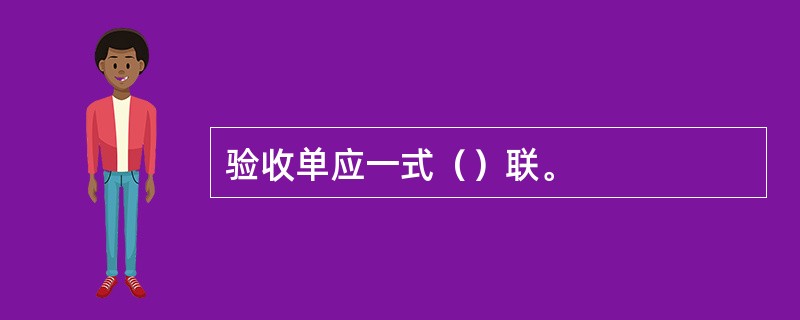 验收单应一式（）联。